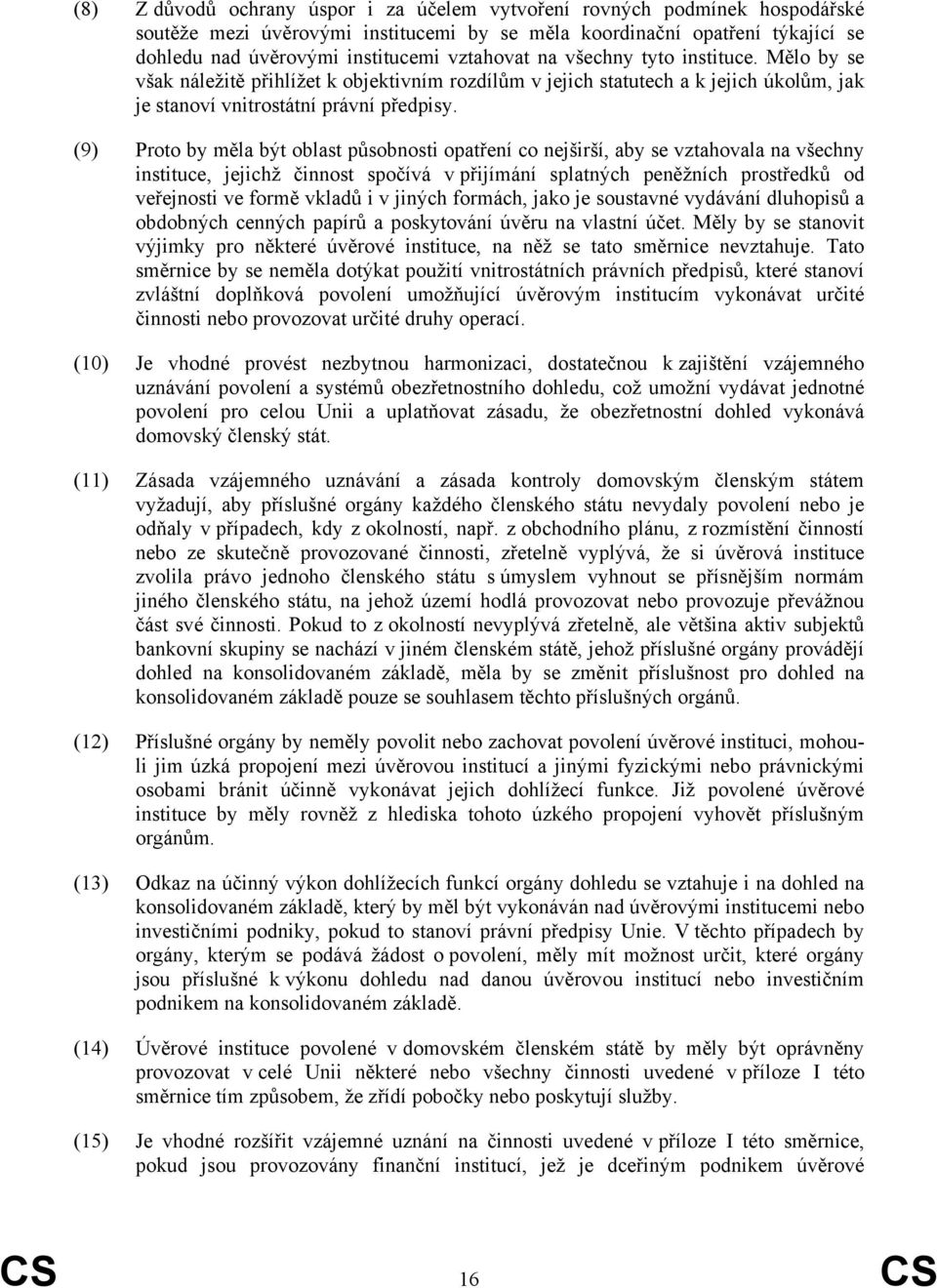 (8) Z důvodů ochrany úspor i za účelem vytvoření rovných podmínek hospodářské soutěže mezi úvěrovými institucemi by se měla koordinační opatření týkající se dohledu nad úvěrovými institucemi vztahovat na všechny tyto instituce. Mělo by se však náležitě přihlížet k objektivním rozdílům v jejich statutech a k jejich úkolům, jak je stanoví vnitrostátní právní předpisy.

(9) Proto by měla být oblast působnosti opatření co nejširší, aby se vztahovala na všechny instituce, jejichž činnost spočívá v přijímání splatných peněžních prostředků od veřejnosti ve formě vkladů i v jiných formách, jako je soustavné vydávání dluhopisů a obdobných cenných papírů a poskytování úvěru na vlastní účet. Měly by se stanovit výjimky pro některé úvěrové instituce, na něž se tato směrnice nevztahuje. Tato směrnice by se neměla dotýkat použití vnitrostátních právních předpisů, které stanoví zvláštní doplňková povolení umožňující úvěrovým institucím vykonávat určité činnosti nebo provozovat určité druhy operací.

(10) Je vhodné provést nezbytnou harmonizaci, dostatečnou k zajištění vzájemného uznávání povolení a systémů obezřetnostního dohledu, což umožní vydávat jednotné povolení pro celou Unii a uplatňovat zásadu, že obezřetnostní dohled vykonává domovský členský stát.

(11) Zásada vzájemného uznávání a zásada kontroly domovským členským státem vyžadují, aby příslušné orgány každého členského státu nevydaly povolení nebo je odňaly v případech, kdy z okolností, např. z obchodního plánu, z rozmístění činností nebo ze skutečně provozované činnosti, zřetelně vyplývá, že si úvěrová instituce zvolila právo jednoho členského státu s úmyslem vyhnout se přísnějším normám jiného členského státu, na jehož území hodlá provozovat nebo provozuje převážnou část své činnosti. Pokud to z okolností nevyplývá zřetelně, ale většina aktiv subjektů bankovní skupiny se nachází v jiném členském státě, jehož příslušné orgány provádějí dohled na konsolidovaném základě, měla by se změnit příslušnost pro dohled na konsolidovaném základě pouze se souhlasem těchto příslušných orgánů.

(12) Příslušné orgány by neměly povolit nebo zachovat povolení úvěrové instituci, mohou-li jim úzká propojení mezi úvěrovou institucí a jinými fyzickými nebo právnickými osobami bránit účinně vykonávat jejich dohlížecí funkce. Již povolené úvěrové instituce by měly rovněž z hlediska tohoto úzkého propojení vyhovět příslušným orgánům.

(13) Odkaz na účinný výkon dohlížecích funkcí orgány dohledu se vztahuje i na dohled na konsolidovaném základě, který by měl být vykonáván nad úvěrovými institucemi nebo investičními podniky, pokud to stanoví právní předpisy Unie. V těchto případech by orgány, kterým se podává žádost o povolení, měly mít možnost určit, které orgány jsou příslušné k výkonu dohledu nad danou úvěrovou institucí nebo investičním podnikem na konsolidovaném základě.

(14) Úvěrové instituce povolené v domovském členském státě by měly být oprávněny provozovat v celé Unii některé nebo všechny činnosti uvedené v příloze I této směrnice tím způsobem, že zřídí pobočky nebo poskytují služby.

(15) Je vhodné rozšířit vzájemné uznání na činnosti uvedené v příloze I této směrnice, pokud jsou provozovány finanční institucí, jež je dceřiným podnikem úvěrové

CS 16 CS